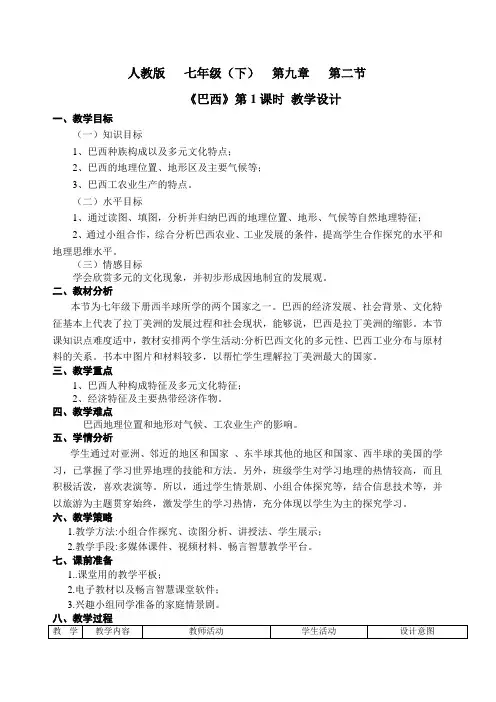 人教版　七年级（下）　第九章　第二节

《巴西》第 1 课时 教学设计

一、教学目标

（一）知识目标

1、巴西种族构成以及多元文化特点；

2、巴西的地理位置、地形区及主要气候等；

3、巴西工农业生产的特点。

（二）水平目标

1、通过读图、填图，分析并归纳巴西的地理位置、地形、气候等自然地理特征；

2、通过小组合作，综合分析巴西农业、工业发展的条件，提高学生合作探究的水平和地理思维水平。

（三）情感目标

学会欣赏多元的文化现象，并初步形成因地制宜的发展观。

二、教材分析

本节为七年级下册西半球所学的两个国家之一。巴西的经济发展、社会背景、文化特征基本上代表了拉丁美洲的发展过程和社会现状，能够说，巴西是拉丁美洲的缩影。本节课知识点难度适中，教材安排两个学生活动:分析巴西文化的多元性、巴西工业分布与原材料的关系。书本中图片和材料较多，以帮忙学生理解拉丁美洲最大的国家。

三、教学重点

1、巴西人种构成特征及多元文化特征；

2、经济特征及主要热带经济作物。

四、教学难点

巴西地理位置和地形对气候、工农业生产的影响。

五、学情分析

学生通过对亚洲、邻近的地区和国家 、东半球其他的地区和国家、西半球的美国的学习，已掌握了学习世界地理的技能和方法。另外，班级学生对学习地理的热情较高，而且积极活泼，喜欢表演等。所以，通过学生情景剧、小组合体探究等，结合信息技术等，并以旅游为主题贯穿始终，激发学生的学习热情，充分体现以学生为主的探究学习。

六、教学策略

1.教学方法:小组合作探究、读图分析、讲授法、学生展示；

2.教学手段:多媒体课件、视频材料、畅言智慧教学平台。

七、课前准备

1..课堂用的教学平板；

2.电子教材以及畅言智慧课堂软件；

3.兴趣小组同学准备的家庭情景剧。

八、教学过程

| 教　学 | 教学内容 | 教师活动 | 学生活动 | 设计意图 |
|---|---|---|---|---|